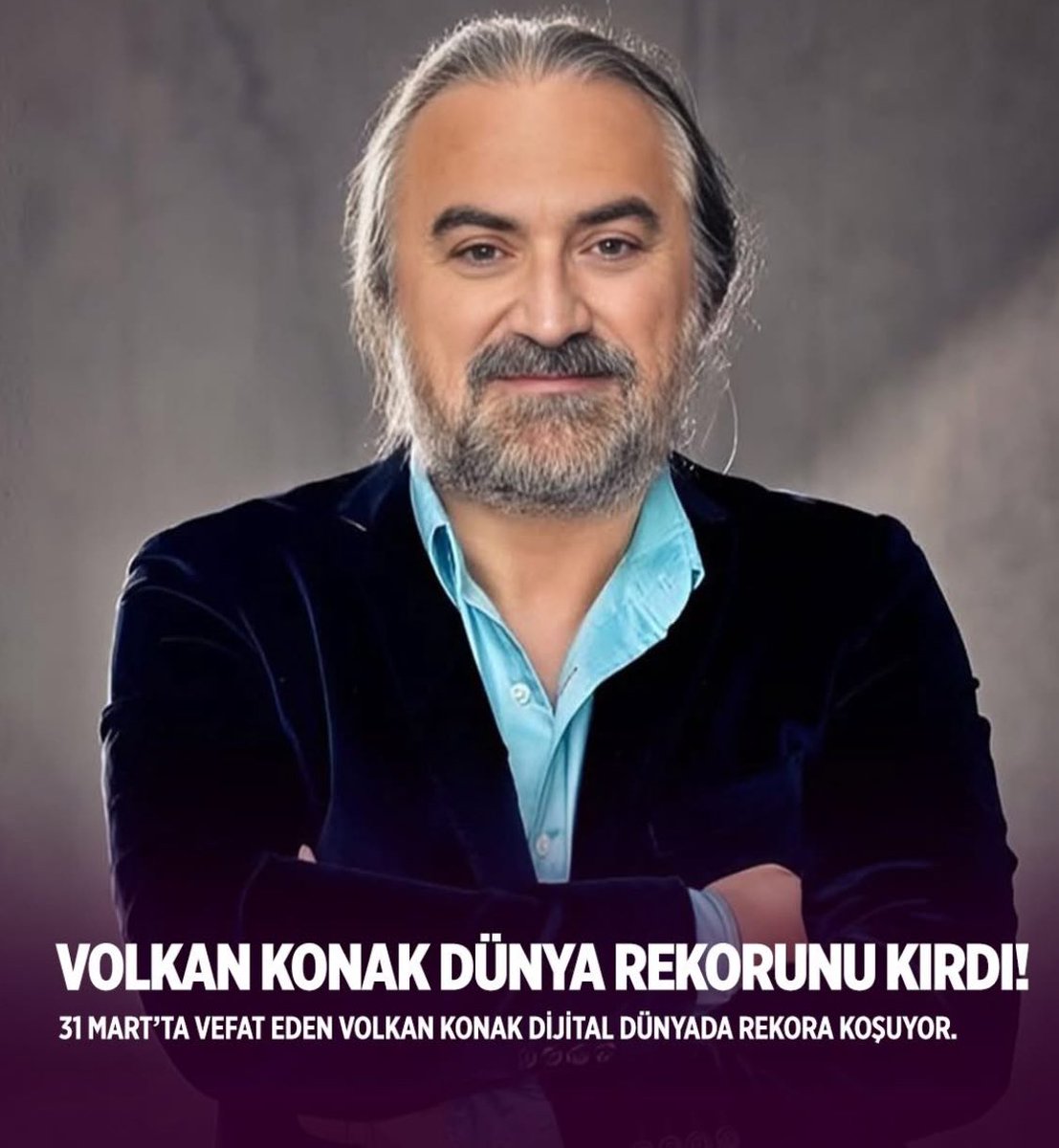 VOLKAN KONAK DÜNYA REKORUNU KIRDI!

31 MART'TA VEFAT EDEN VOLKAN KONAK DİJİTAL DÜNYADA REKORA KOŞUYOR.